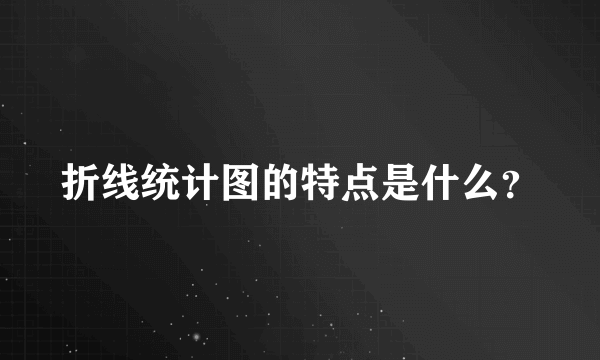 折线统计图的特点是什么？